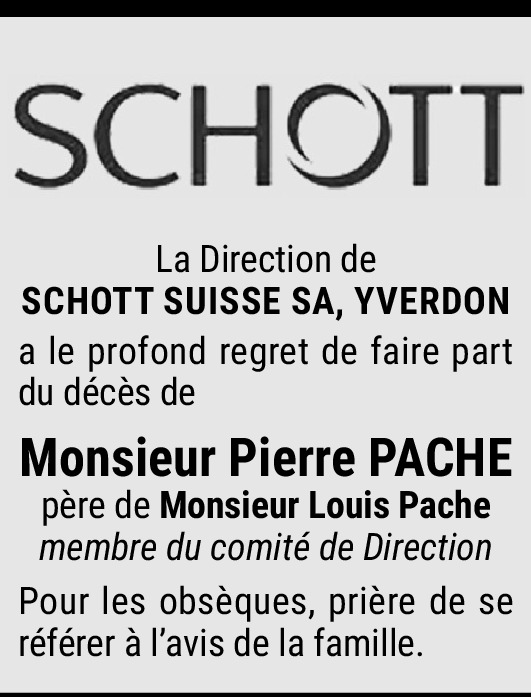 SCHOTT

La Direction de
SCHOTT SUISSE SA, YVERDON
a le profond regret de faire part du décès de

Monsieur Pierre PACHE
père de Monsieur Louis Pache
membre du comité de Direction

Pour les obsèques, prière de se référer à l'avis de la famille.